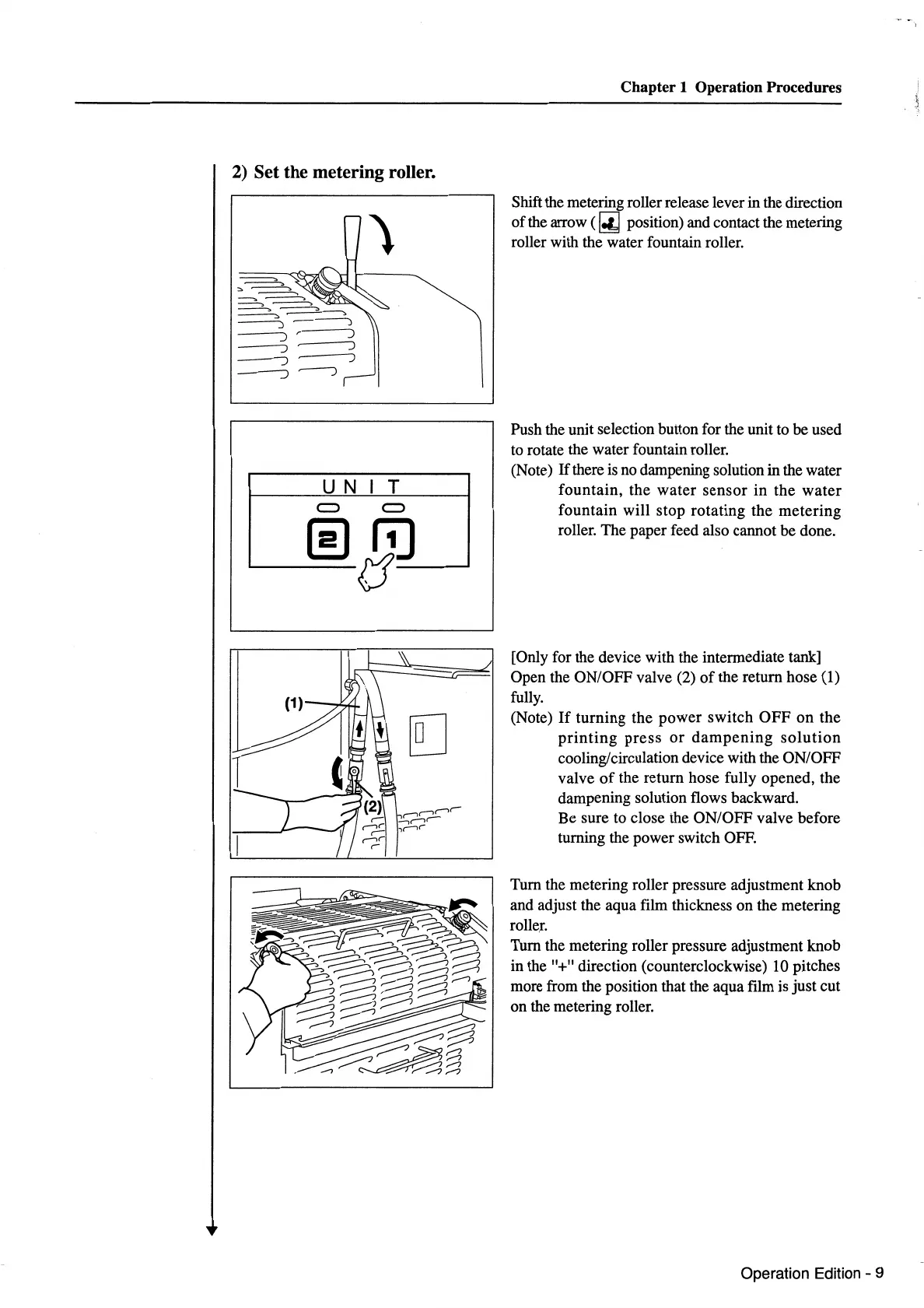 Chapter 1 Operation Procedures

2) Set the metering roller.

Shift the metering roller release lever in the direction of the arrow ( position) and contact the metering roller with the water fountain roller.

UNIT

2 1

Push the unit selection button for the unit to be used to rotate the water fountain roller.

(Note) If there is no dampening solution in the water fountain, the water sensor in the water fountain will stop rotating the metering roller. The paper feed also cannot be done.

(1)

(2)

[Only for the device with the intermediate tank]
Open the ON/OFF valve (2) of the return hose (1) fully.

(Note) If turning the power switch OFF on the printing press or dampening solution cooling/circulation device with the ON/OFF valve of the return hose fully opened, the dampening solution flows backward.
Be sure to close the ON/OFF valve before turning the power switch OFF.

Turn the metering roller pressure adjustment knob and adjust the aqua film thickness on the metering roller.
Turn the metering roller pressure adjustment knob in the "+" direction (counterclockwise) 10 pitches more from the position that the aqua film is just cut on the metering roller.

Operation Edition - 9